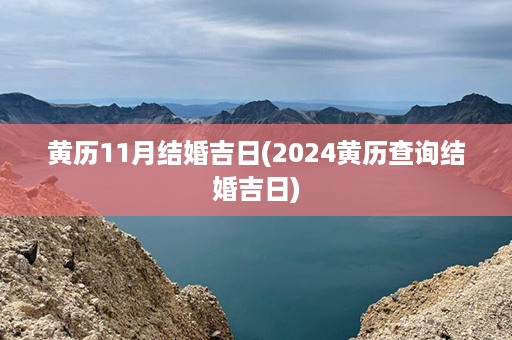 黄历11月结婚吉日(2024黄历查询结婚吉日)